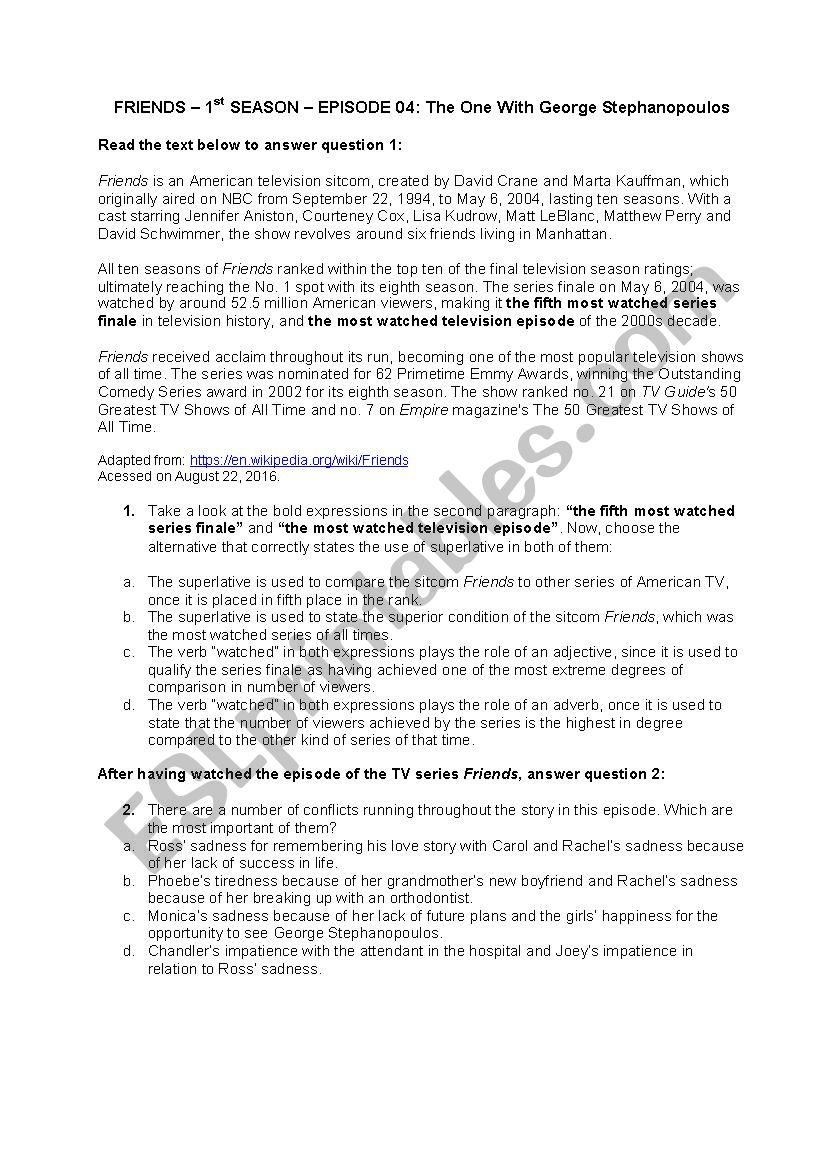 FRIENDS – 1$^{st}$ SEASON – EPISODE 04: The One With George Stephanopoulos

Read the text below to answer question 1:

Friends is an American television sitcom, created by David Crane and Marta Kauffman, which originally aired on NBC from September 22, 1994, to May 6, 2004, lasting ten seasons. With a cast starring Jennifer Aniston, Courteney Cox, Lisa Kudrow, Matt LeBlanc, Matthew Perry and David Schwimmer, the show revolves around six friends living in Manhattan.

All ten seasons of Friends ranked within the top ten of the final television season ratings; ultimately reaching the No. 1 spot with its eighth season. The series finale on May 6, 2004, was watched by around 52.5 million American viewers, making it the fifth most watched series finale in television history, and the most watched television episode of the 2000s decade.

Friends received acclaim throughout its run, becoming one of the most popular television shows of all time. The series was nominated for 62 Primetime Emmy Awards, winning the Outstanding Comedy Series award in 2002 for its eighth season. The show ranked no. 21 on TV Guide's 50 Greatest TV Shows of All Time and no. 7 on Empire magazine's The 50 Greatest TV Shows of All Time.

Adapted from: https://en.wikipedia.org/wiki/Friends
Acessed on August 22, 2016.

1. Take a look at the bold expressions in the second paragraph: "the fifth most watched series finale" and "the most watched television episode". Now, choose the alternative that correctly states the use of superlative in both of them:

a. The superlative is used to compare the sitcom Friends to other series of American TV, once it is placed in fifth place in the rank.
b. The superlative is used to state the superior condition of the sitcom Friends, which was the most watched series of all times.
c. The verb "watched" in both expressions plays the role of an adjective, since it is used to qualify the series finale as having achieved one of the most extreme degrees of comparison in number of viewers.
d. The verb "watched" in both expressions plays the role of an adverb, once it is used to state that the number of viewers achieved by the series is the highest in degree compared to the other kind of series of that time.

After having watched the episode of the TV series Friends, answer question 2:

2. There are a number of conflicts running throughout the story in this episode. Which are the most important of them?
a. Ross' sadness for remembering his love story with Carol and Rachel's sadness because of her lack of success in life.
b. Phoebe's tiredness because of her grandmother's new boyfriend and Rachel's sadness because of her breaking up with an orthodontist.
c. Monica's sadness because of her lack of future plans and the girls' happiness for the opportunity to see George Stephanopoulos.
d. Chandler's impatience with the attendant in the hospital and Joey's impatience in relation to Ross' sadness.

ESLprintables.com